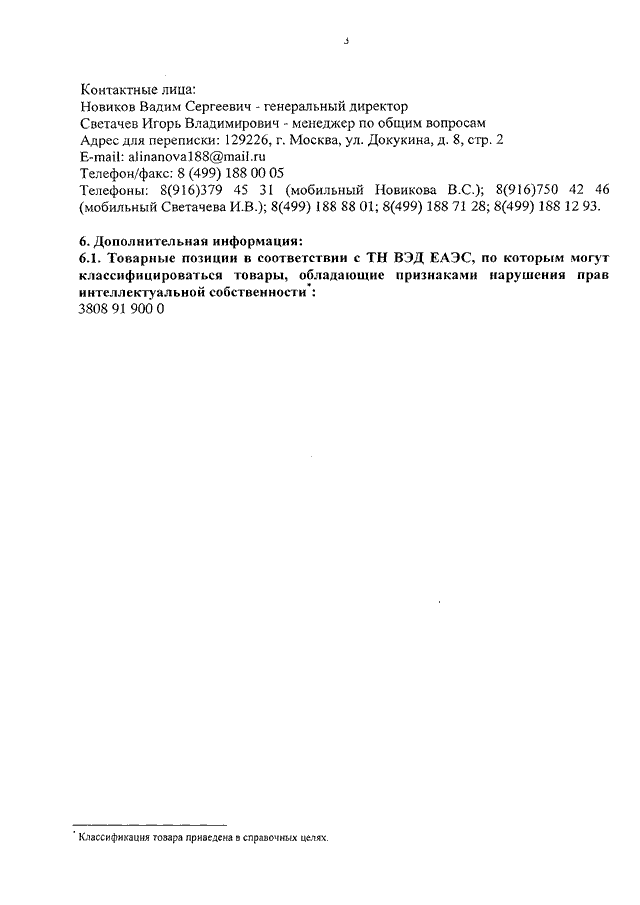 3

Контактные лица:
Новиков Вадим Сергеевич - генеральный директор
Светачев Игорь Владимирович - менеджер по общим вопросам
Адрес для переписки: 129226, г. Москва, ул. Докукина, д. 8, стр. 2
E-mail: alinanova188@mail.ru
Телефон/факс: 8 (499) 188 00 05
Телефоны: 8(916)379 45 31 (мобильный Новикова В.С.); 8(916)750 42 46 (мобильный Светачева И.В.); 8(499) 188 88 01; 8(499) 188 71 28; 8(499) 188 12 93.

6. Дополнительная информация:
6.1. Товарные позиции в соответствии с ТН ВЭД ЕАЭС, по которым могут классифицироваться товары, обладающие признаками нарушения прав интеллектуальной собственности*:
3808 91 900 0

* Классификация товара приведена в справочных целях.